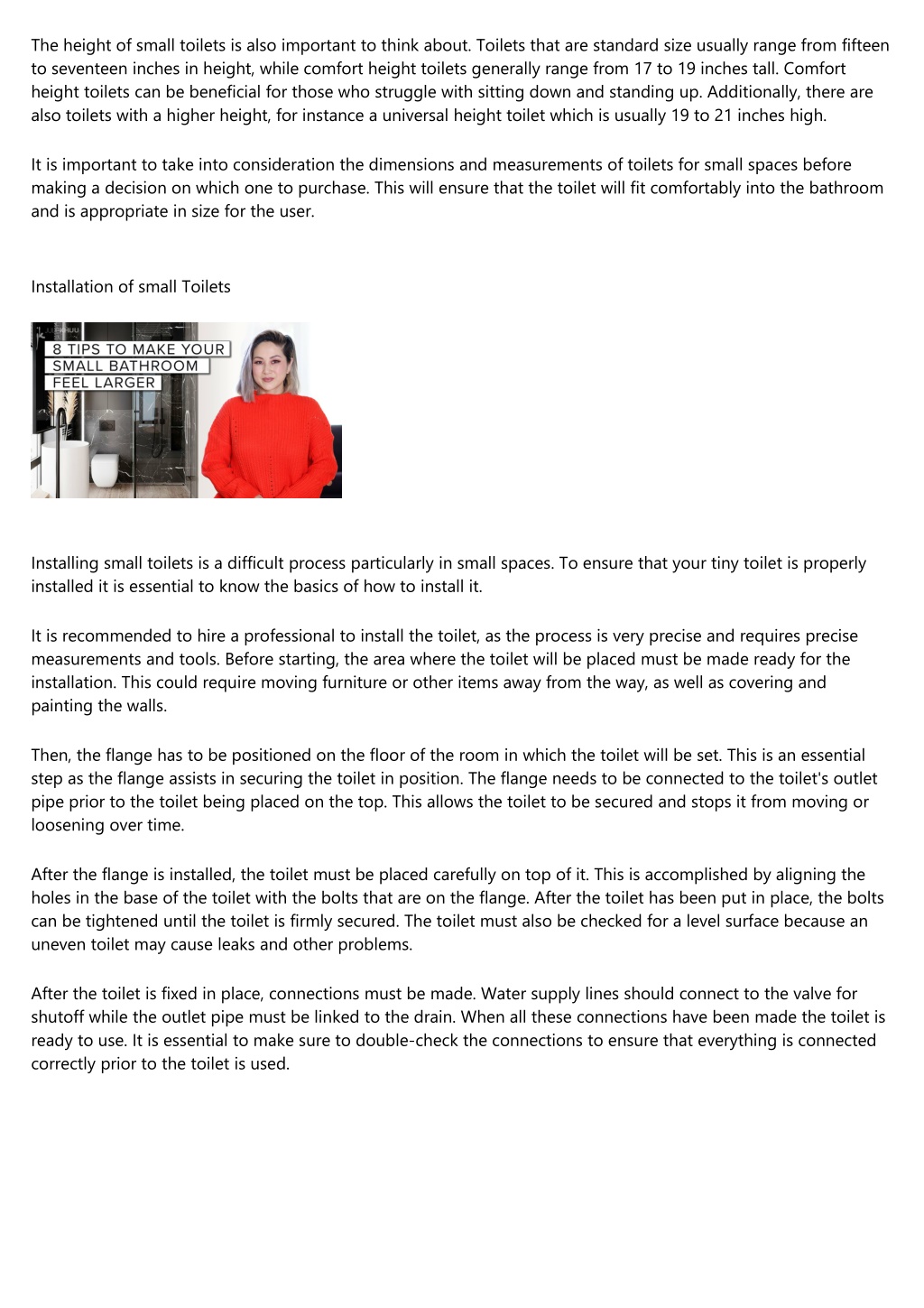 The height of small toilets is also important to think about. Toilets that are standard size usually range from fifteen to seventeen inches in height, while comfort height toilets generally range from 17 to 19 inches tall. Comfort height toilets can be beneficial for those who struggle with sitting down and standing up. Additionally, there are also toilets with a higher height, for instance a universal height toilet which is usually 19 to 21 inches high.

It is important to take into consideration the dimensions and measurements of toilets for small spaces before making a decision on which one to purchase. This will ensure that the toilet will fit comfortably into the bathroom and is appropriate in size for the user.

Installation of small Toilets

8 TIPS TO MAKE YOUR
SMALL BATHROOM
FEEL LARGER

Installing small toilets is a difficult process particularly in small spaces. To ensure that your tiny toilet is properly installed it is essential to know the basics of how to install it.

It is recommended to hire a professional to install the toilet, as the process is very precise and requires precise measurements and tools. Before starting, the area where the toilet will be placed must be made ready for the installation. This could require moving furniture or other items away from the way, as well as covering and painting the walls.

Then, the flange has to be positioned on the floor of the room in which the toilet will be set. This is an essential step as the flange assists in securing the toilet in position. The flange needs to be connected to the toilet's outlet pipe prior to the toilet being placed on the top. This allows the toilet to be secured and stops it from moving or loosening over time.

After the flange is installed, the toilet must be placed carefully on top of it. This is accomplished by aligning the holes in the base of the toilet with the bolts that are on the flange. After the toilet has been put in place, the bolts can be tightened until the toilet is firmly secured. The toilet must also be checked for a level surface because an uneven toilet may cause leaks and other problems.

After the toilet is fixed in place, connections must be made. Water supply lines should connect to the valve for shutoff while the outlet pipe must be linked to the drain. When all these connections have been made the toilet is ready to use. It is essential to make sure to double-check the connections to ensure that everything is connected correctly prior to the toilet is used.